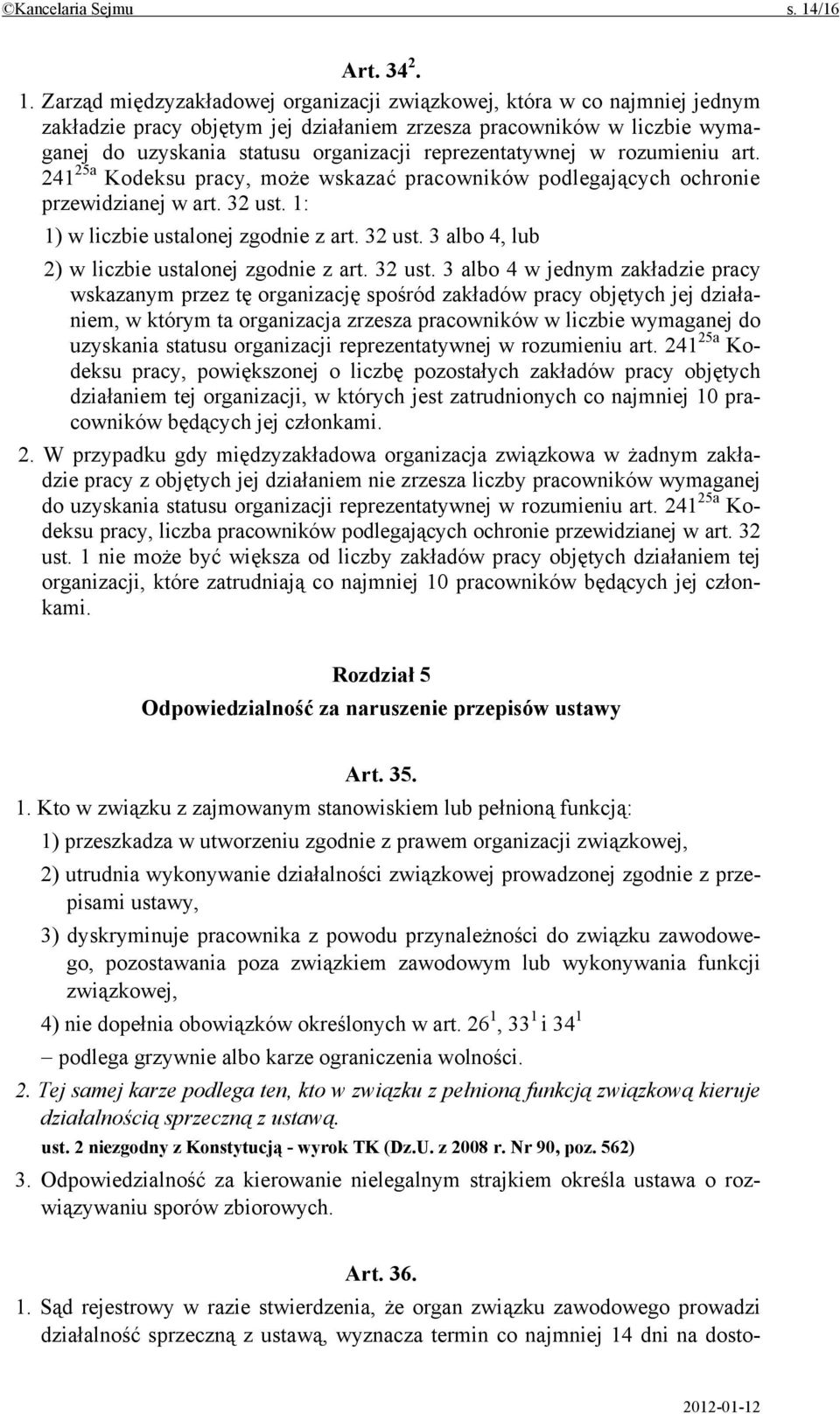 ©Kancelaria Sejmu s. 14/16

Art. $34^2$.

1. Zarząd międzyzakładowej organizacji związkowej, która w co najmniej jednym zakładzie pracy objętym jej działaniem zrzesza pracowników w liczbie wymaganej do uzyskania statusu organizacji reprezentatywnej w rozumieniu art. $241^{25a}$ Kodeksu pracy, może wskazać pracowników podlegających ochronie przewidzianej w art. 32 ust. 1:

1) w liczbie ustalonej zgodnie z art. 32 ust. 3 albo 4, lub

2) w liczbie ustalonej zgodnie z art. 32 ust. 3 albo 4 w jednym zakładzie pracy wskazanym przez tę organizację spośród zakładów pracy objętych jej działaniem, w którym ta organizacja zrzesza pracowników w liczbie wymaganej do uzyskania statusu organizacji reprezentatywnej w rozumieniu art. $241^{25a}$ Kodeksu pracy, powiększonej o liczbę pozostałych zakładów pracy objętych działaniem tej organizacji, w których jest zatrudnionych co najmniej 10 pracowników będących jej członkami.

2. W przypadku gdy międzyzakładowa organizacja związkowa w żadnym zakładzie pracy z objętych jej działaniem nie zrzesza liczby pracowników wymaganej do uzyskania statusu organizacji reprezentatywnej w rozumieniu art. $241^{25a}$ Kodeksu pracy, liczba pracowników podlegających ochronie przewidzianej w art. 32 ust. 1 nie może być większa od liczby zakładów pracy objętych działaniem tej organizacji, które zatrudniają co najmniej 10 pracowników będących jej członkami.

Rozdział 5
Odpowiedzialność za naruszenie przepisów ustawy

Art. 35.

1. Kto w związku z zajmowanym stanowiskiem lub pełnioną funkcją:

1) przeszkadza w utworzeniu zgodnie z prawem organizacji związkowej,

2) utrudnia wykonywanie działalności związkowej prowadzonej zgodnie z przepisami ustawy,

3) dyskryminuje pracownika z powodu przynależności do związku zawodowego, pozostawania poza związkiem zawodowym lub wykonywania funkcji związkowej,

4) nie dopełnia obowiązków określonych w art. $26^1$, $33^1$ i $34^1$

– podlega grzywnie albo karze ograniczenia wolności.

2. Tej samej karze podlega ten, kto w związku z pełnioną funkcją związkową kieruje działalnością sprzeczną z ustawą.

ust. 2 niezgodny z Konstytucją - wyrok TK (Dz.U. z 2008 r. Nr 90, poz. 562)

3. Odpowiedzialność za kierowanie nielegalnym strajkiem określa ustawa o rozwiązywaniu sporów zbiorowych.

Art. 36.

1. Sąd rejestrowy w razie stwierdzenia, że organ związku zawodowego prowadzi działalność sprzeczną z ustawą, wyznacza termin co najmniej 14 dni na dosto-

2012-01-12